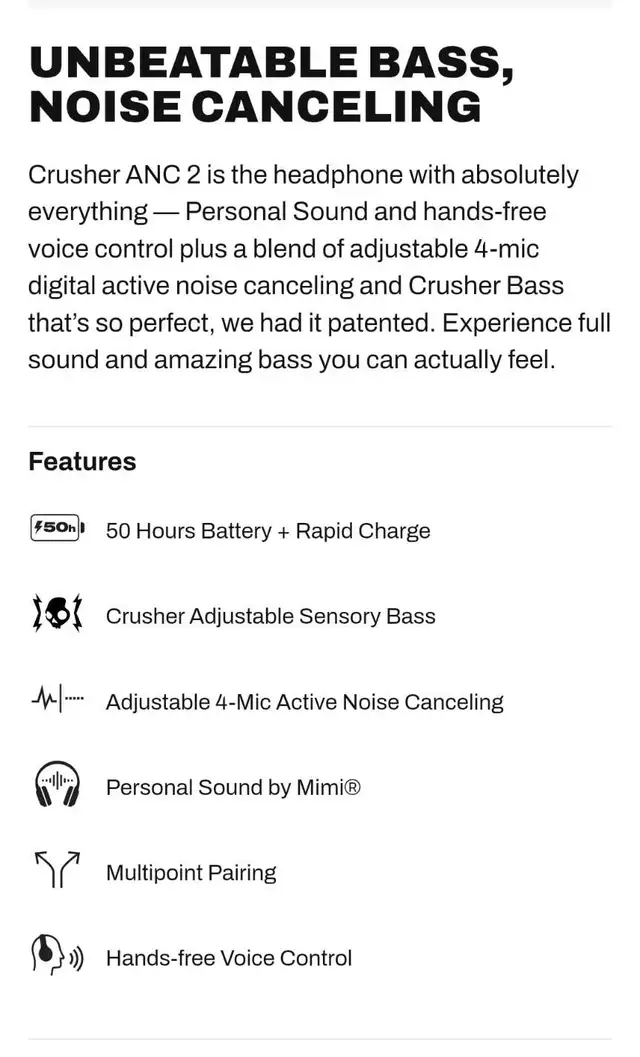 UNBEATABLE BASS, NOISE CANCELING

Crusher ANC 2 is the headphone with absolutely everything — Personal Sound and hands-free voice control plus a blend of adjustable 4-mic digital active noise canceling and Crusher Bass that's so perfect, we had it patented. Experience full sound and amazing bass you can actually feel.

Features

50h

50 Hours Battery + Rapid Charge

Crusher Adjustable Sensory Bass

Adjustable 4-Mic Active Noise Canceling

Personal Sound by Mimi®

Multipoint Pairing

Hands-free Voice Control